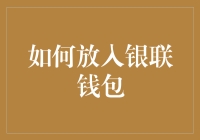 如何放入银联钱包